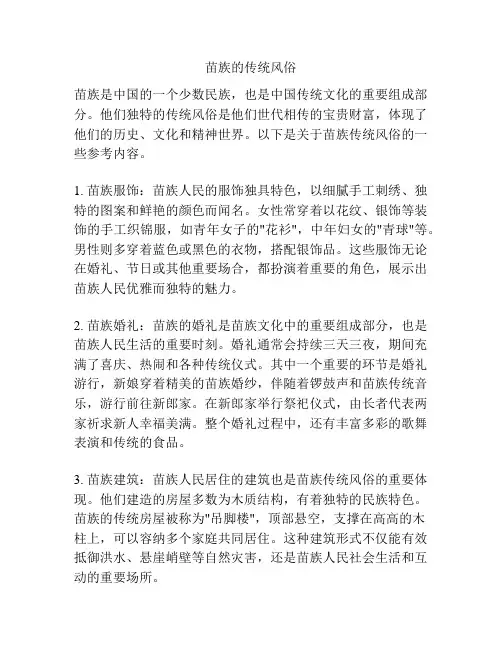 苗族的传统风俗

苗族是中国的一个少数民族，也是中国传统文化的重要组成部分。他们独特的传统风俗是他们世代相传的宝贵财富，体现了他们的历史、文化和精神世界。以下是关于苗族传统风俗的一些参考内容。

1. 苗族服饰：苗族人民的服饰独具特色，以细腻手工刺绣、独特的图案和鲜艳的颜色而闻名。女性常穿着以花纹、银饰等装饰的手工织锦服，如青年女子的"花衫"，中年妇女的"青球"等。男性则多穿着蓝色或黑色的衣物，搭配银饰品。这些服饰无论在婚礼、节日或其他重要场合，都扮演着重要的角色，展示出苗族人民优雅而独特的魅力。

2. 苗族婚礼：苗族的婚礼是苗族文化中的重要组成部分，也是苗族人民生活的重要时刻。婚礼通常会持续三天三夜，期间充满了喜庆、热闹和各种传统仪式。其中一个重要的环节是婚礼游行，新娘穿着精美的苗族婚纱，伴随着锣鼓声和苗族传统音乐，游行前往新郎家。在新郎家举行祭祀仪式，由长者代表两家祈求新人幸福美满。整个婚礼过程中，还有丰富多彩的歌舞表演和传统的食品。

3. 苗族建筑：苗族人民居住的建筑也是苗族传统风俗的重要体现。他们建造的房屋多数为木质结构，有着独特的民族特色。苗族的传统房屋被称为"吊脚楼"，顶部悬空，支撑在高高的木柱上，可以容纳多个家庭共同居住。这种建筑形式不仅能有效抵御洪水、悬崖峭壁等自然灾害，还是苗族人民社会生活和互动的重要场所。